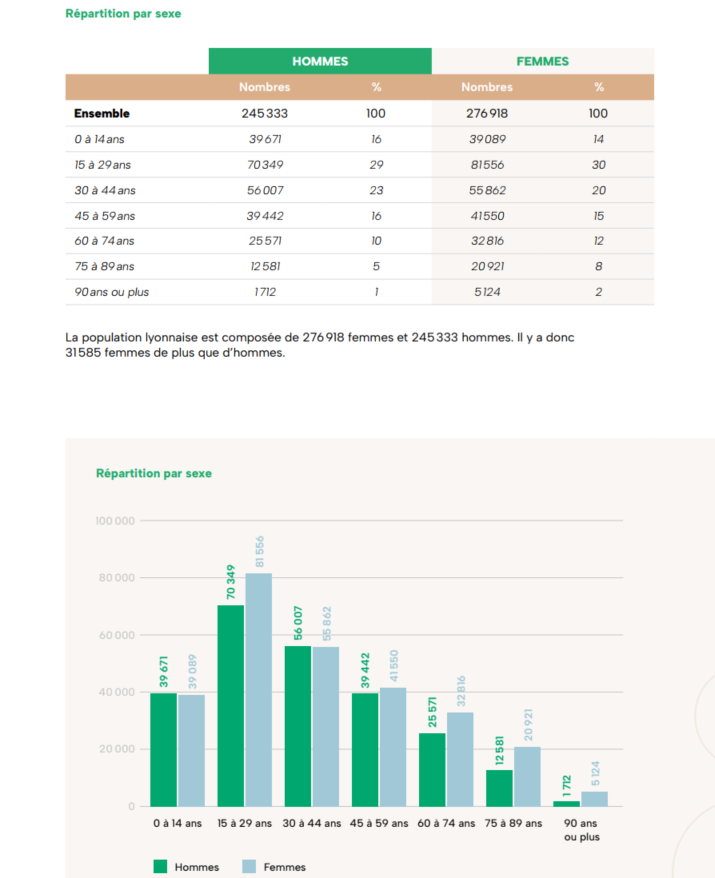 Répartition par sexe

| | HOMMES | | FEMMES | |
|---|---|---|---|---|
| | Nombres | % | Nombres | % |
| Ensemble | 245 333 | 100 | 276 918 | 100 |
| 0 à 14 ans | 39 671 | 16 | 39 089 | 14 |
| 15 à 29 ans | 70 349 | 29 | 81 556 | 30 |
| 30 à 44 ans | 56 007 | 23 | 55 862 | 20 |
| 45 à 59 ans | 39 442 | 16 | 41 550 | 15 |
| 60 à 74 ans | 25 571 | 10 | 32 816 | 12 |
| 75 à 89 ans | 12 581 | 5 | 20 921 | 8 |
| 90 ans ou plus | 1 712 | 1 | 5 124 | 2 |

La population lyonnaise est composée de 276 918 femmes et 245 333 hommes. Il y a donc 31 585 femmes de plus que d'hommes.

Répartition par sexe

100 000
80 000
60 000
40 000
20 000
0

39 671 39 089
70 349 81 556
56 007 55 862
39 442 41 550
25 571 32 816
12 581 20 921
1 712 5 124

0 à 14 ans
15 à 29 ans
30 à 44 ans
45 à 59 ans
60 à 74 ans
75 à 89 ans
90 ans ou plus

Hommes
Femmes